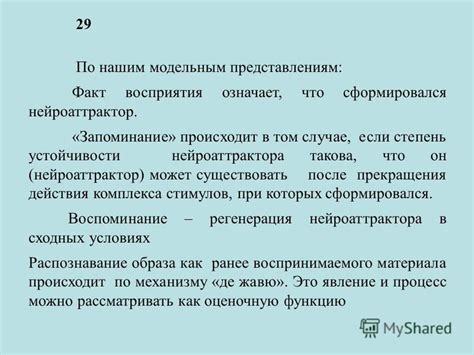 29

По нашим модельным представлениям:

Факт восприятия означает, что сформировался нейроаттрактор.

«Запоминание» происходит в том случае, если степень устойчивости нейроаттрактора такова, что он (нейроаттрактор) может существовать после прекращения действия комплекса стимулов, при которых сформировался.

Воспоминание – регенерация нейроаттрактора в сходных условиях

Распознавание образа как ранее воспринимаемого материала происходит по механизму «де жавю». Это явление и процесс можно рассматривать как оценочную функцию

MyShared